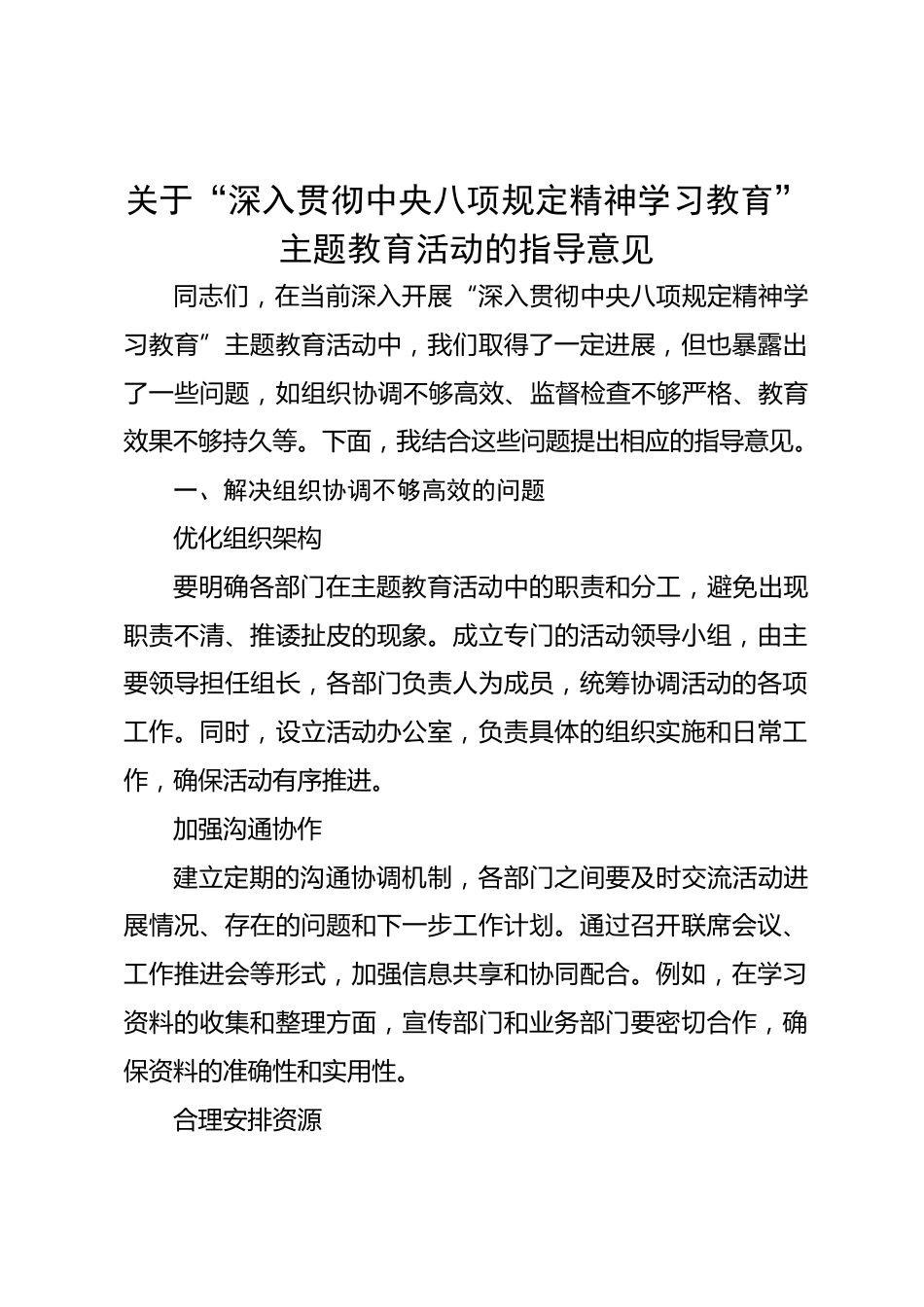 关于“深入贯彻中央八项规定精神学习教育”主题教育活动的指导意见

同志们，在当前深入开展“深入贯彻中央八项规定精神学习教育”主题教育活动中，我们取得了一定进展，但也暴露出了一些问题，如组织协调不够高效、监督检查不够严格、教育效果不够持久等。下面，我结合这些问题提出相应的指导意见。

一、解决组织协调不够高效的问题

优化组织架构

要明确各部门在主题教育活动中的职责和分工，避免出现职责不清、推诿扯皮的现象。成立专门的活动领导小组，由主要领导担任组长，各部门负责人为成员，统筹协调活动的各项工作。同时，设立活动办公室，负责具体的组织实施和日常工作，确保活动有序推进。

加强沟通协作

建立定期的沟通协调机制，各部门之间要及时交流活动进展情况、存在的问题和下一步工作计划。通过召开联席会议、工作推进会等形式，加强信息共享和协同配合。例如，在学习资料的收集和整理方面，宣传部门和业务部门要密切合作，确保资料的准确性和实用性。

合理安排资源